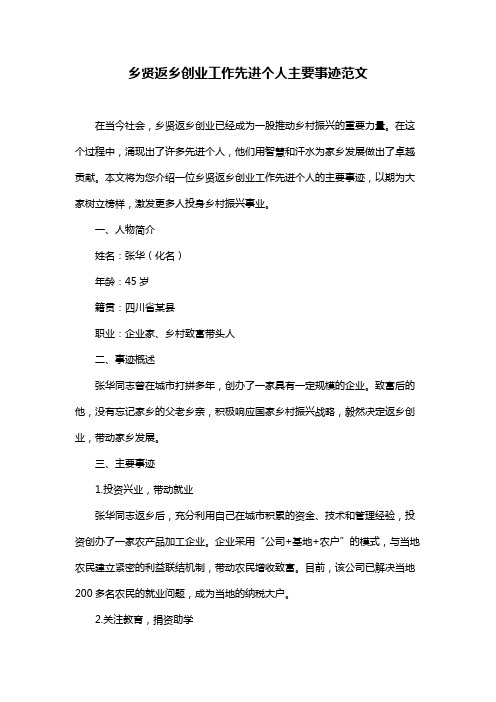 乡贤返乡创业工作先进个人主要事迹范文

在当今社会，乡贤返乡创业已经成为一股推动乡村振兴的重要力量。在这个过程中，涌现出了许多先进个人，他们用智慧和汗水为家乡发展做出了卓越贡献。本文将为您介绍一位乡贤返乡创业工作先进个人的主要事迹，以期为大家树立榜样，激发更多人投身乡村振兴事业。

一、人物简介

姓名：张华（化名）

年龄：45 岁

籍贯：四川省某县

职业：企业家、乡村致富带头人

二、事迹概述

张华同志曾在城市打拼多年，创办了一家具有一定规模的企业。致富后的他，没有忘记家乡的父老乡亲，积极响应国家乡村振兴战略，毅然决定返乡创业，带动家乡发展。

三、主要事迹

1.投资兴业，带动就业

张华同志返乡后，充分利用自己在城市积累的资金、技术和管理经验，投资创办了一家农产品加工企业。企业采用“公司+基地+农户”的模式，与当地农民建立紧密的利益联结机制，带动农民增收致富。目前，该公司已解决当地 200 多名农民的就业问题，成为当地的纳税大户。

2.关注教育，捐资助学